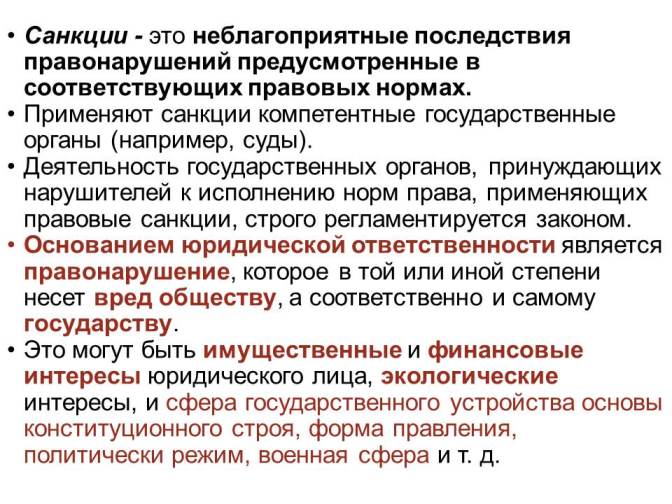 • Санкции - это неблагоприятные последствия правонарушений предусмотренные в соответствующих правовых нормах.
• Применяют санкции компетентные государственные органы (например, суды).
• Деятельность государственных органов, принуждающих нарушителей к исполнению норм права, применяющих правовые санкции, строго регламентируется законом.
• Основанием юридической ответственности является правонарушение, которое в той или иной степени несет вред обществу, а соответственно и самому государству.
• Это могут быть имущественные и финансовые интересы юридического лица, экологические интересы, и сфера государственного устройства основы конституционного строя, форма правления, политически режим, военная сфера и т. д.